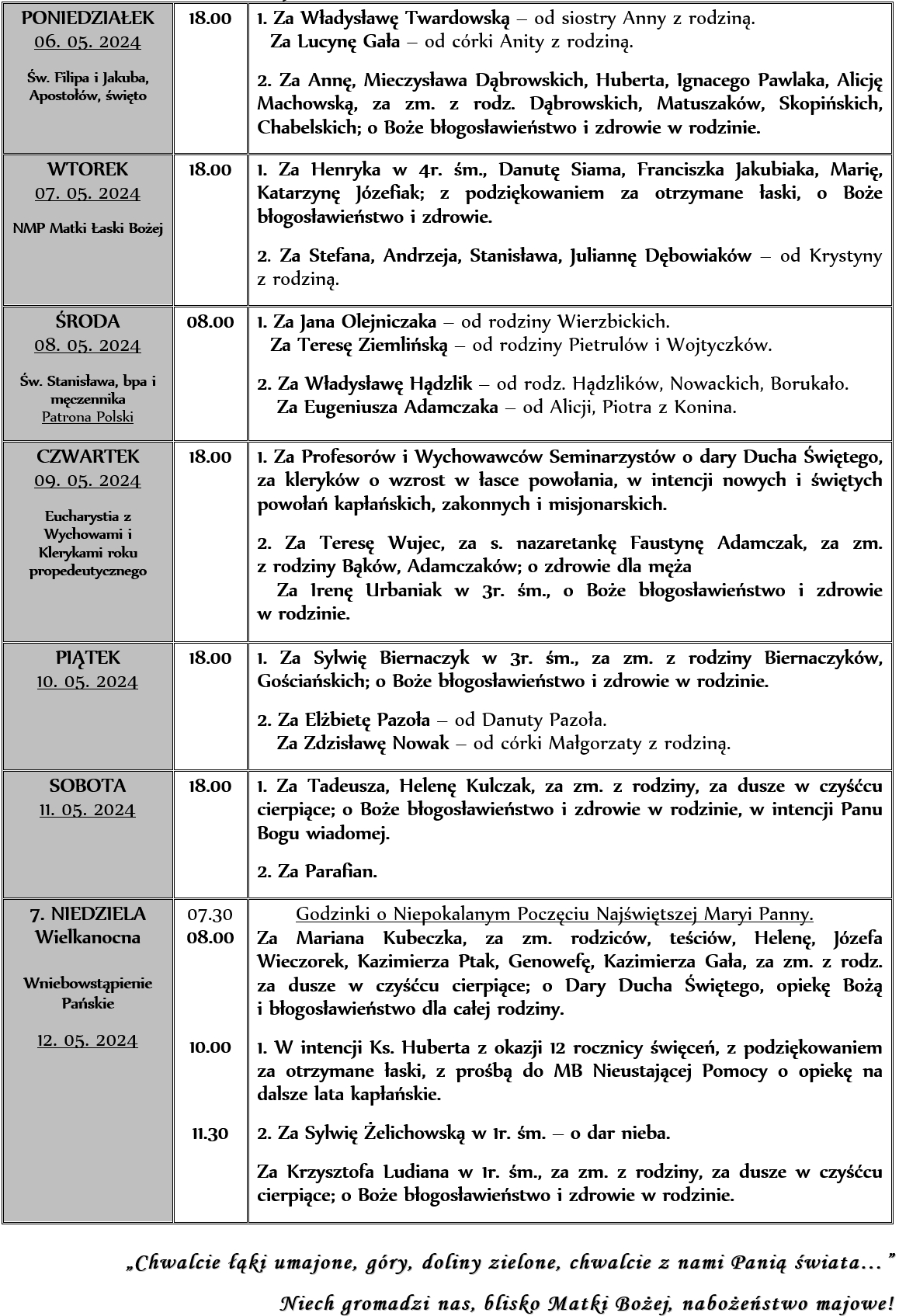 | | | |
|---|---|---|
| PONIEDZIAŁEK 06. 05. 2024 Św. Filipa i Jakuba, Apostołów, święto | 18.00 | 1. Za Władysławę Twardowską – od siostry Anny z rodziną. Za Lucynę Gała – od córki Anity z rodziną. 2. Za Annę, Mieczysława Dąbrowskich, Huberta, Ignacego Pawlaka, Alicję Machowską, za zm. z rodz. Dąbrowskich, Matuszaków, Skopińskich, Chabelskich; o Boże błogosławieństwo i zdrowie w rodzinie. |
| WTOREK 07. 05. 2024 NMP Matki Łaski Bożej | 18.00 | 1. Za Henryka w 4r. śm., Danutę Siama, Franciszka Jakubiaka, Marię, Katarzynę Józefiak; z podziękowaniem za otrzymane łaski, o Boże błogosławieństwo i zdrowie. 2. Za Stefana, Andrzeja, Stanisława, Juliannę Dębowiaków – od Krystyny z rodziną. |
| ŚRODA 08. 05. 2024 Św. Stanisława, bpa i męczennika Patrona Polski | 08.00 | 1. Za Jana Olejniczaka – od rodziny Wierzbickich. Za Teresę Ziemlińską – od rodziny Pietrulów i Wojtyczków. 2. Za Władysławę Hądzlik – od rodz. Hądzlików, Nowackich, Borukało. Za Eugeniusza Adamczaka – od Alicji, Piotra z Konina. |
| CZWARTEK 09. 05. 2024 Eucharystia z Wychowami i Klerykami roku propedeutycznego | 18.00 | 1. Za Profesorów i Wychowawców Seminarzystów o dary Ducha Świętego, za kleryków o wzrost w łasce powołania, w intencji nowych i świętych powołań kapłańskich, zakonnych i misjonarskich. 2. Za Teresę Wujec, za s. nazaretankę Faustynę Adamczak, za zm. z rodziny Bąków, Adamczaków; o zdrowie dla męża Za Irenę Urbaniak w 3r. śm., o Boże błogosławieństwo i zdrowie w rodzinie. |
| PIĄTEK 10. 05. 2024 | 18.00 | 1. Za Sylwię Biernaczyk w 3r. śm., za zm. z rodziny Biernaczyków, Gościańskich; o Boże błogosławieństwo i zdrowie w rodzinie. 2. Za Elżbietę Pazoła – od Danuty Pazoła. Za Zdzisławę Nowak – od córki Małgorzaty z rodziną. |
| SOBOTA 11. 05. 2024 | 18.00 | 1. Za Tadeusza, Helenę Kulczak, za zm. z rodziny, za dusze w czyśćcu cierpiące; o Boże błogosławieństwo i zdrowie w rodzinie, w intencji Panu Bogu wiadomej. 2. Za Parafian. |
| 7. NIEDZIELA Wielkanocna Wniebowstąpienie Pańskie 12. 05. 2024 | 07.30 08.00 10.00 11.30 | Godzinki o Niepokalanym Poczęciu Najświętszej Maryi Panny. Za Mariana Kubeczka, za zm. rodziców, teściów, Helenę, Józefa Wieczorek, Kazimierza Ptak, Genowefę, Kazimierza Gała, za zm. z rodz. za dusze w czyśćcu cierpiące; o Dary Ducha Świętego, opiekę Bożą i błogosławieństwo dla całej rodziny. 1. W intencji Ks. Huberta z okazji 12 rocznicy święceń, z podziękowaniem za otrzymane łaski, z prośbą do MB Nieustającej Pomocy o opiekę na dalsze lata kapłańskie. 2. Za Sylwię Żelichowską w 1r. śm. – o dar nieba. Za Krzysztofa Ludiana w 1r. śm., za zm. z rodziny, za dusze w czyśćcu cierpiące; o Boże błogosławieństwo i zdrowie w rodzinie. |

„Chwalcie łąki umajone, góry, doliny zielone, chwalcie z nami Panią świata…”

Niech gromadzi nas, blisko Matki Bożej, nabożeństwo majowe!